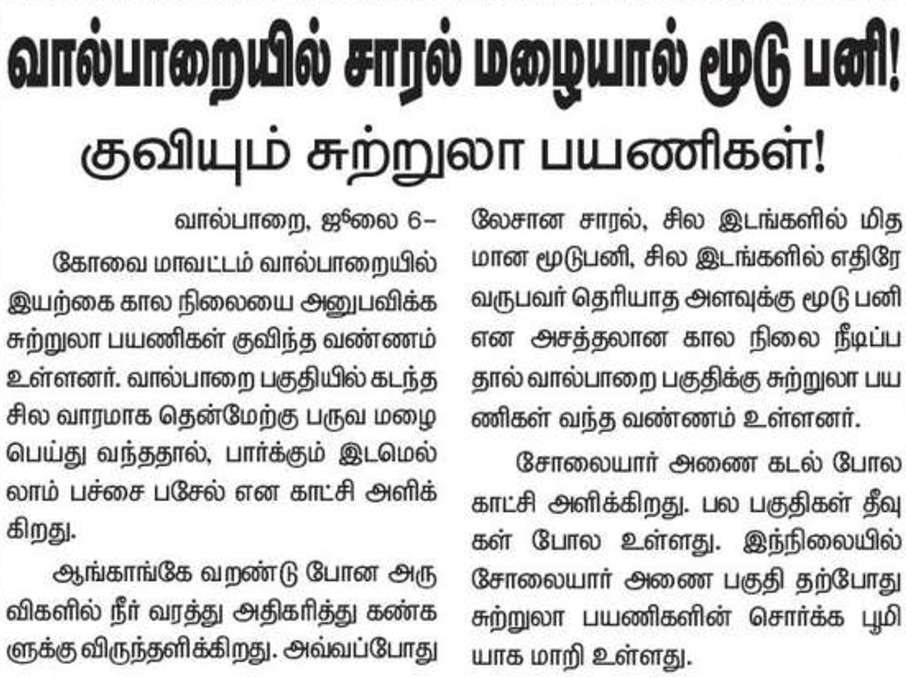 வால்பாறையில் சாரல் மழையால் மூடு பனி!

குவியும் சுற்றுலா பயணிகள்!

வால்பாறை, ஜூலை 6–

கோவை மாவட்டம் வால்பாறையில் இயற்கை கால நிலையை அனுபவிக்க சுற்றுலா பயணிகள் குவிந்த வண்ணம் உள்ளனர். வால்பாறை பகுதியில் கடந்த சில வாரமாக தென்மேற்கு பருவ மழை பெய்து வந்ததால், பார்க்கும் இடமெல்லாம் பச்சை பசேல் என காட்சி அளிக்கிறது.

ஆங்காங்கே வறண்டு போன அருவிகளில் நீர் வரத்து அதிகரித்து கண்களுக்கு விருந்தளிக்கிறது. அவ்வப்போது லேசான சாரல், சில இடங்களில் மிதமான மூடுபனி, சில இடங்களில் எதிரே வருபவர் தெரியாத அளவுக்கு மூடு பனி என அசத்தலான கால நிலை நீடிப்பதால் வால்பாறை பகுதிக்கு சுற்றுலா பயணிகள் வந்த வண்ணம் உள்ளனர்.

சோலையார் அணை கடல் போல காட்சி அளிக்கிறது. பல பகுதிகள் தீவுகள் போல உள்ளது. இந்நிலையில் சோலையார் அணை பகுதி தற்போது சுற்றுலா பயணிகளின் சொர்க்க பூமியாக மாறி உள்ளது.